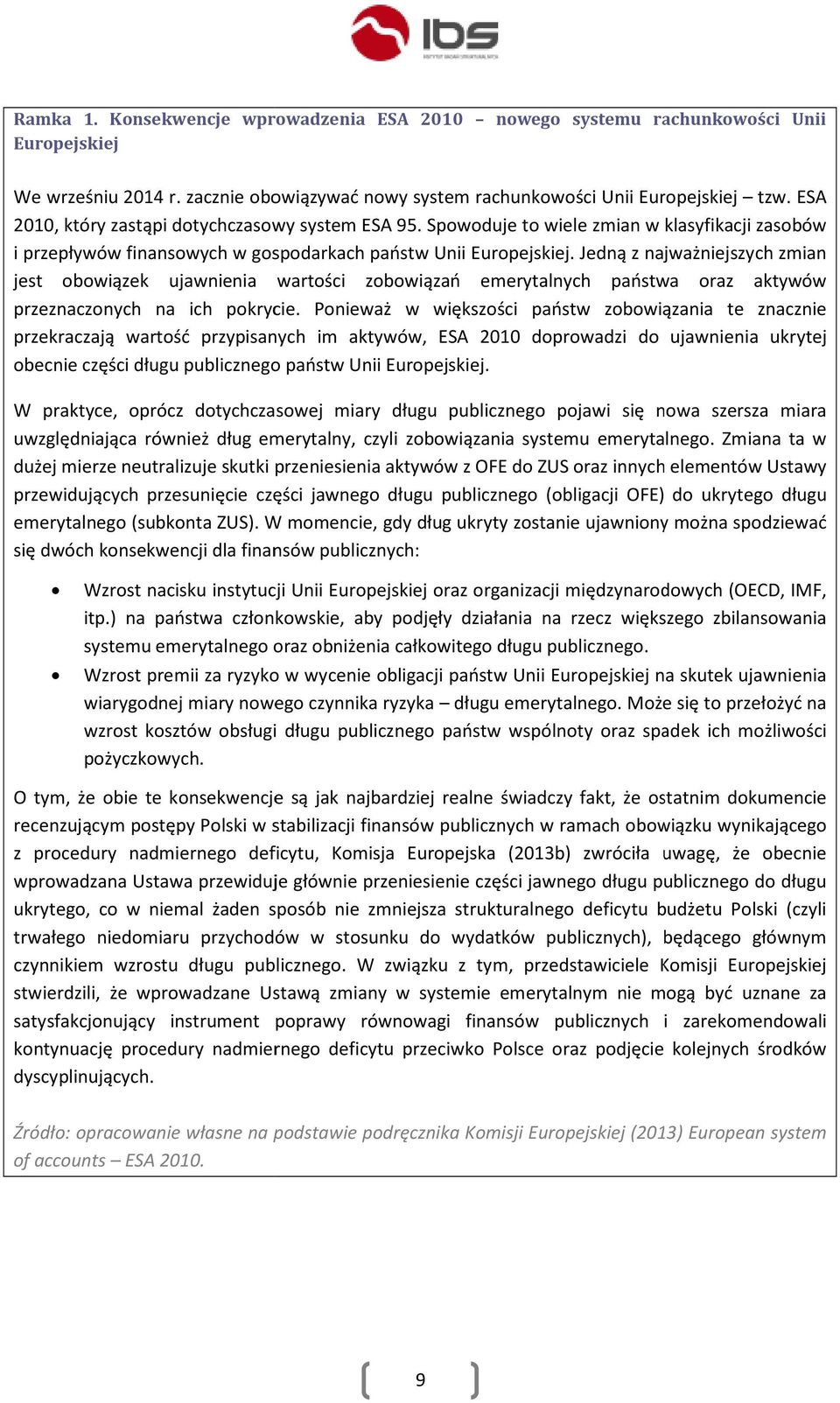 ibs

Ramka 1. Konsekwencje wprowadzenia ESA 2010 – nowego systemu rachunkowości Unii Europejskiej

We wrześniu 2014 r. zacznie obowiązywać nowy system rachunkowości Unii Europejskiej – tzw. ESA 2010, który zastąpi dotychczasowy system ESA 95. Spowoduje to wiele zmian w klasyfikacji zasobów i przepływów finansowych w gospodarkach państw Unii Europejskiej. Jedną z najważniejszych zmian jest obowiązek ujawnienia wartości zobowiązań emerytalnych państwa oraz aktywów przeznaczonych na ich pokrycie. Ponieważ w większości państw zobowiązania te znacznie przekraczają wartość przypisanych im aktywów, ESA 2010 doprowadzi do ujawnienia ukrytej obecnie części długu publicznego państw Unii Europejskiej.

W praktyce, oprócz dotychczasowej miary długu publicznego pojawi się nowa szersza miara uwzględniająca również dług emerytalny, czyli zobowiązania systemu emerytalnego. Zmiana ta w dużej mierze neutralizuje skutki przeniesienia aktywów z OFE do ZUS oraz innych elementów Ustawy przewidujących przesunięcie części jawnego długu publicznego (obligacji OFE) do ukrytego długu emerytalnego (subkonta ZUS). W momencie, gdy dług ukryty zostanie ujawniony można spodziewać się dwóch konsekwencji dla finansów publicznych:

• Wzrost nacisku instytucji Unii Europejskiej oraz organizacji międzynarodowych (OECD, IMF, itp.) na państwa członkowskie, aby podjęły działania na rzecz większego zbilansowania systemu emerytalnego oraz obniżenia całkowitego długu publicznego.
• Wzrost premii za ryzyko w wycenie obligacji państw Unii Europejskiej na skutek ujawnienia wiarygodnej miary nowego czynnika ryzyka – długu emerytalnego. Może się to przełożyć na wzrost kosztów obsługi długu publicznego państw wspólnoty oraz spadek ich możliwości pożyczkowych.

O tym, że obie te konsekwencje są jak najbardziej realne świadczy fakt, że ostatnim dokumencie recenzującym postępy Polski w stabilizacji finansów publicznych w ramach obowiązku wynikającego z procedury nadmiernego deficytu, Komisja Europejska (2013b) zwróciła uwagę, że obecnie wprowadzana Ustawa przewiduje głównie przeniesienie części jawnego długu publicznego do długu ukrytego, co w niemal żaden sposób nie zmniejsza strukturalnego deficytu budżetu Polski (czyli trwałego niedomiaru przychodów w stosunku do wydatków publicznych), będącego głównym czynnikiem wzrostu długu publicznego. W związku z tym, przedstawiciele Komisji Europejskiej stwierdzili, że wprowadzane Ustawą zmiany w systemie emerytalnym nie mogą być uznane za satysfakcjonujący instrument poprawy równowagi finansów publicznych i zarekomendowali kontynuację procedury nadmiernego deficytu przeciwko Polsce oraz podjęcie kolejnych środków dyscyplinujących.

Źródło: opracowanie własne na podstawie podręcznika Komisji Europejskiej (2013) European system of accounts – ESA 2010.

9